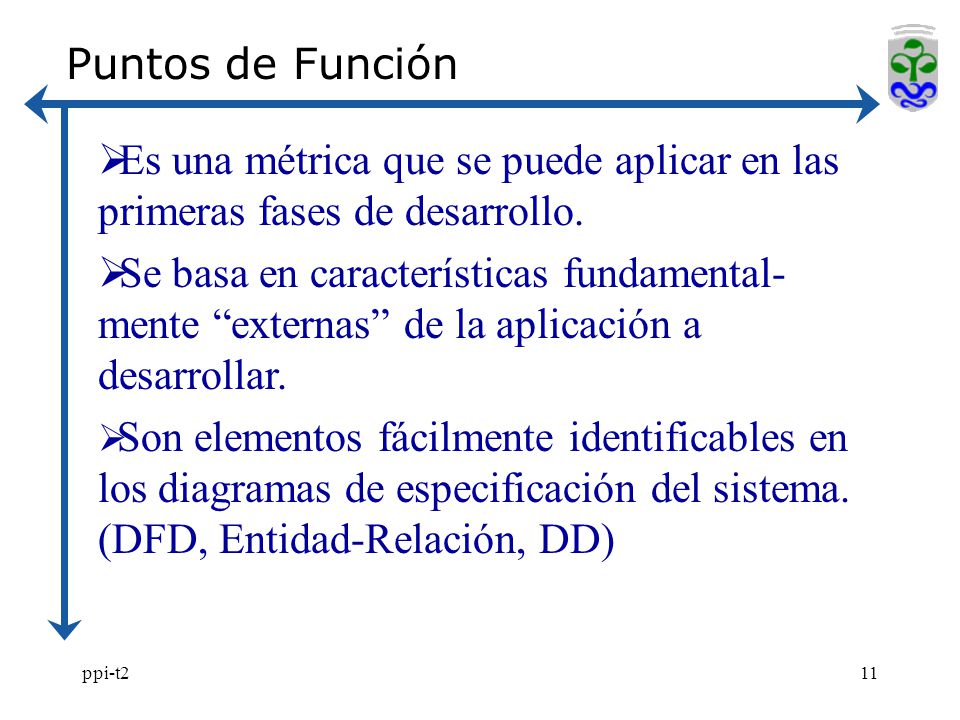 Puntos de Función

➢Es una métrica que se puede aplicar en las primeras fases de desarrollo.

➢Se basa en características fundamentalmente “externas” de la aplicación a desarrollar.

➢Son elementos fácilmente identificables en los diagramas de especificación del sistema. (DFD, Entidad-Relación, DD)

ppi-t2

11